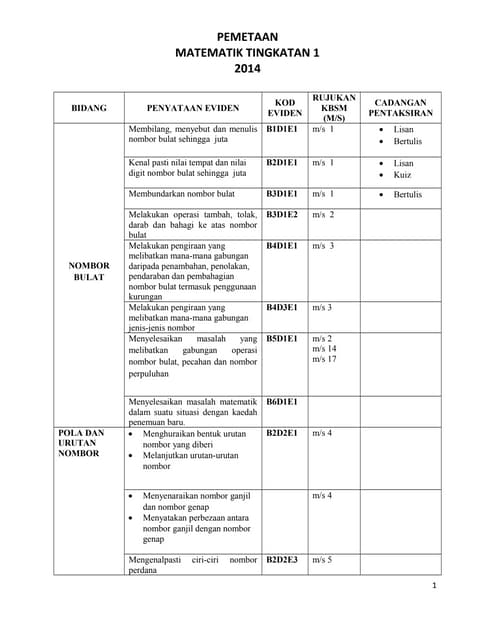 PEMETAAN
MATEMATIK TINGKATAN 1
2014

| BIDANG | PENYATAAN EVIDEN | KOD EVIDEN | RUJUKAN KBSM (M/S) | CADANGAN PENTAKSIRAN |
|---|---|---|---|---|
| NOMBOR BULAT | Membilang, menyebut dan menulis nombor bulat sehingga juta | B1D1E1 | m/s 1 | • Lisan • Bertulis |
| | Kenal pasti nilai tempat dan nilai digit nombor bulat sehingga juta | B2D1E1 | m/s 1 | • Lisan • Kuiz |
| | Membundarkan nombor bulat | B3D1E1 | m/s 1 | • Bertulis |
| | Melakukan operasi tambah, tolak, darab dan bahagi ke atas nombor bulat | B3D1E2 | m/s 2 | |
| | Melakukan pengiraan yang melibatkan mana-mana gabungan daripada penambahan, penolakan, pendaraban dan pembahagian nombor bulat termasuk penggunaan kurungan | B4D1E1 | m/s 3 | |
| | Melakukan pengiraan yang melibatkan mana-mana gabungan jenis-jenis nombor | B4D3E1 | m/s 3 | |
| | Menyelesaikan masalah yang melibatkan gabungan operasi nombor bulat, pecahan dan nombor perpuluhan | B5D1E1 | m/s 2 m/s 14 m/s 17 | |
| | Menyelesaikan masalah matematik dalam suatu situasi dengan kaedah penemuan baru. | B6D1E1 | | |
| POLA DAN URUTAN NOMBOR | • Menghuraikan bentuk urutan nombor yang diberi • Melanjutkan urutan-urutan nombor | B2D2E1 | m/s 4 | |
| | • Menyenaraikan nombor ganjil dan nombor genap • Menyatakan perbezaan antara nombor ganjil dengan nombor genap | | m/s 4 | |
| | Mengenalpasti ciri-ciri nombor perdana | B2D2E3 | m/s 5 | |

1